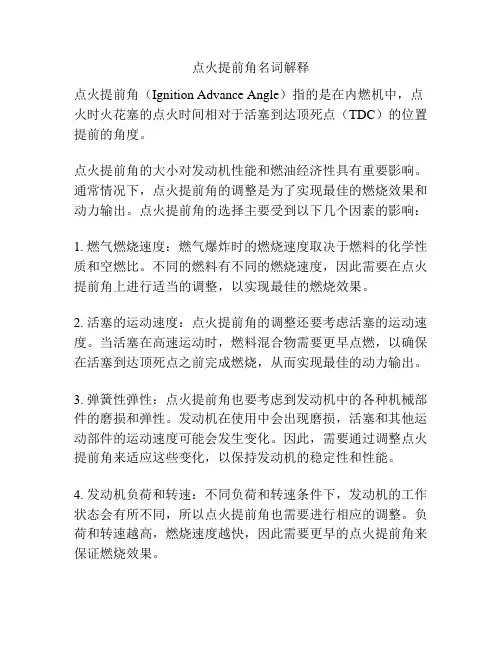 点火提前角名词解释

点火提前角（Ignition Advance Angle）指的是在内燃机中，点火时火花塞的点火时间相对于活塞到达顶死点（TDC）的位置提前的角度。

点火提前角的大小对发动机性能和燃油经济性具有重要影响。通常情况下，点火提前角的调整是为了实现最佳的燃烧效果和动力输出。点火提前角的选择主要受到以下几个因素的影响：

1. 燃气燃烧速度：燃气爆炸时的燃烧速度取决于燃料的化学性质和空燃比。不同的燃料有不同的燃烧速度，因此需要在点火提前角上进行适当的调整，以实现最佳的燃烧效果。

2. 活塞的运动速度：点火提前角的调整还要考虑活塞的运动速度。当活塞在高速运动时，燃料混合物需要更早点燃，以确保在活塞到达顶死点之前完成燃烧，从而实现最佳的动力输出。

3. 弹簧性弹性：点火提前角也要考虑到发动机中的各种机械部件的磨损和弹性。发动机在使用中会出现磨损，活塞和其他运动部件的运动速度可能会发生变化。因此，需要通过调整点火提前角来适应这些变化，以保持发动机的稳定性和性能。

4. 发动机负荷和转速：不同负荷和转速条件下，发动机的工作状态会有所不同，所以点火提前角也需要进行相应的调整。负荷和转速越高，燃烧速度越快，因此需要更早的点火提前角来保证燃烧效果。